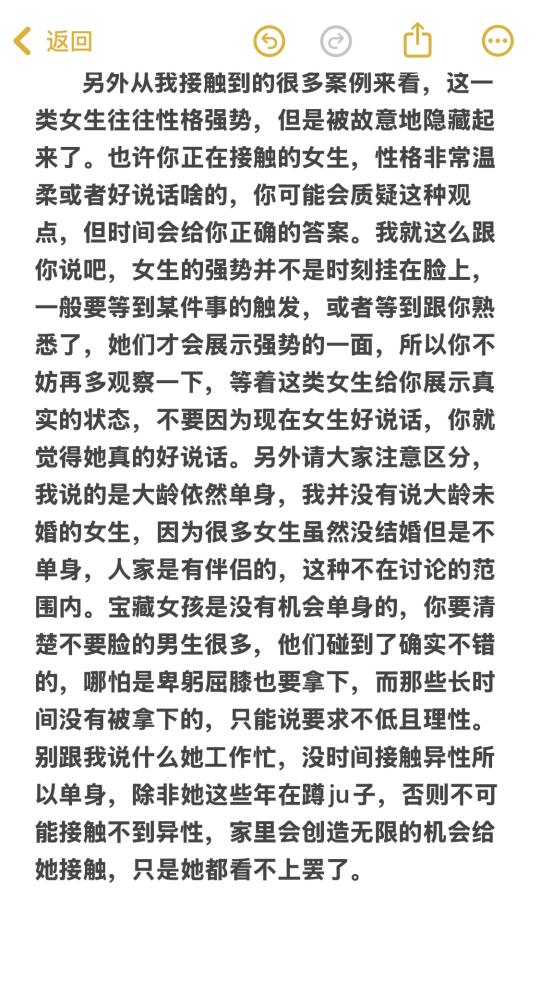 返回

另外从我接触到的很多案例来看，这一类女生往往性格强势，但是被故意地隐藏起来了。也许你正在接触的女生，性格非常温柔或者好说话啥的，你可能会质疑这种观点，但时间会给你正确的答案。我就这么跟你说吧，女生的强势并不是时刻挂在脸上，一般要等到某件事的触发，或者等到跟你熟悉了，她们才会展示强势的一面，所以你不妨再多观察一下，等着这类女生给你展示真实的状态，不要因为现在女生好说话，你就觉得她真的好说话。另外请大家注意区分，我说的是大龄依然单身，我并没有说大龄未婚的女生，因为很多女生虽然没结婚但是不单身，人家是有伴侣的，这种不在讨论的范围内。宝藏女孩是没有机会单身的，你要清楚不要脸的男生很多，他们碰到了确实不错的，哪怕是卑躬屈膝也要拿下，而那些长时间没有被拿下的，只能说要求不低且理性。别跟我说什么她工作忙，没时间接触异性所以单身，除非她这些年在蹲ju子，否则不可能接触不到异性，家里会创造无限的机会给她接触，只是她都看不上罢了。